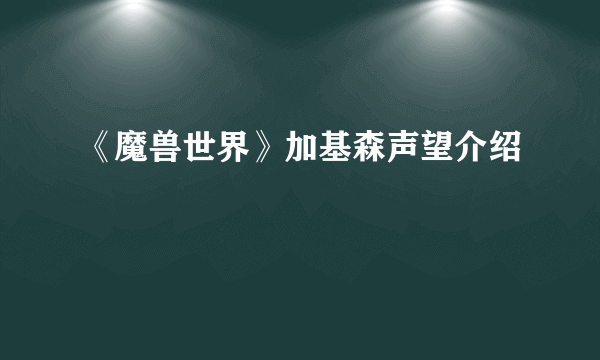 《魔兽世界》加基森声望介绍